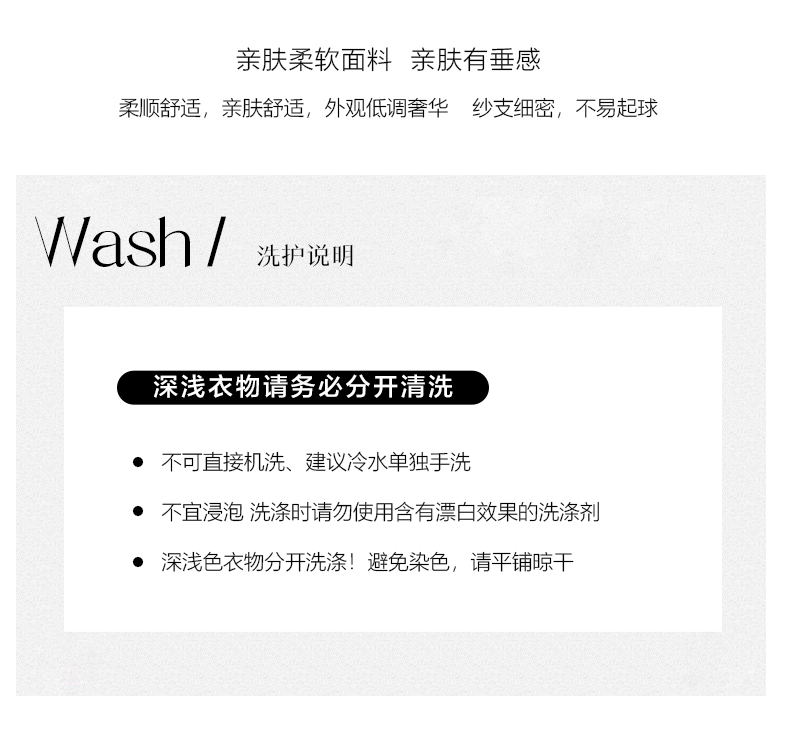 亲肤柔软面料 亲肤有垂感

柔顺舒适，亲肤舒适，外观低调奢华 纱支细密，不易起球

Wash / 洗护说明

深浅衣物请务必分开清洗

• 不可直接机洗、建议冷水单独手洗

• 不宜浸泡 洗涤时请勿使用含有漂白效果的洗涤剂

• 深浅色衣物分开洗涤！避免染色，请平铺晾干